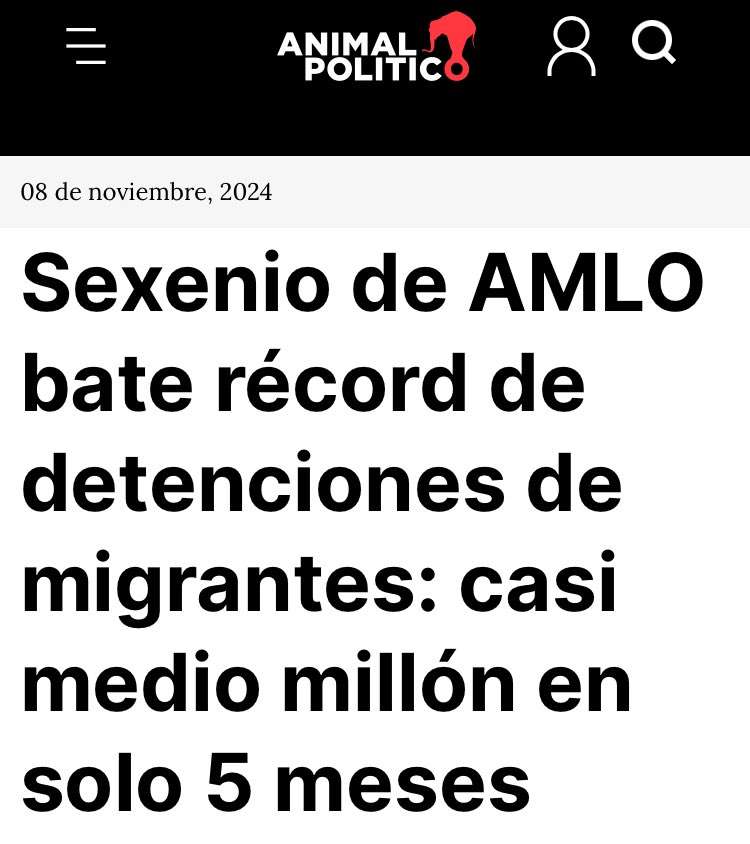 ANIMAL POLITICO

08 de noviembre, 2024

Sexenio de AMLO bate récord de detenciones de migrantes: casi medio millón en solo 5 meses